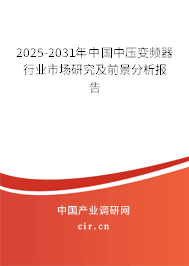 2025-2031年中国中压变频器行业市场研究及前景分析报告

中国产业调研网

cir.cn